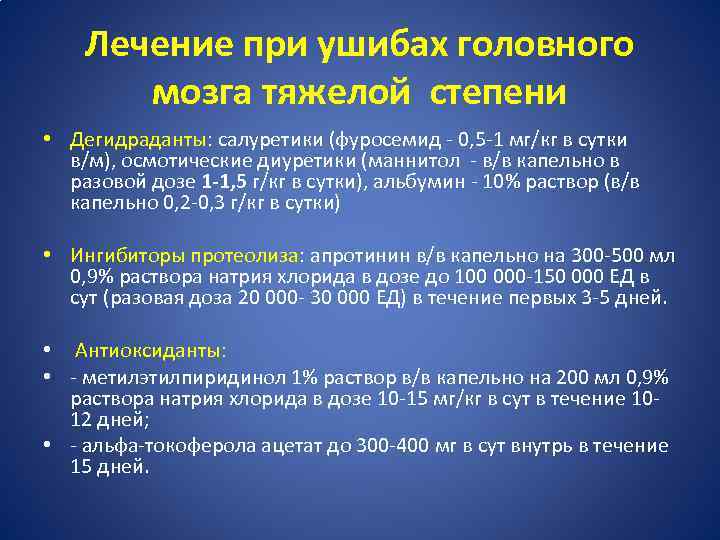 Лечение при ушибах головного мозга тяжелой степени

• Дегидраданты: салуретики (фуросемид - 0,5-1 мг/кг в сутки в/м), осмотические диуретики (маннитол - в/в капельно в разовой дозе 1-1,5 г/кг в сутки), альбумин - 10% раствор (в/в капельно 0,2-0,3 г/кг в сутки)

• Ингибиторы протеолиза: апротинин в/в капельно на 300-500 мл 0,9% раствора натрия хлорида в дозе до 100 000-150 000 ЕД в сут (разовая доза 20 000- 30 000 ЕД) в течение первых 3-5 дней.

• Антиоксиданты:
• - метилэтилпиридинол 1% раствор в/в капельно на 200 мл 0,9% раствора натрия хлорида в дозе 10-15 мг/кг в сут в течение 10-12 дней;
• - альфа-токоферола ацетат до 300-400 мг в сут внутрь в течение 15 дней.